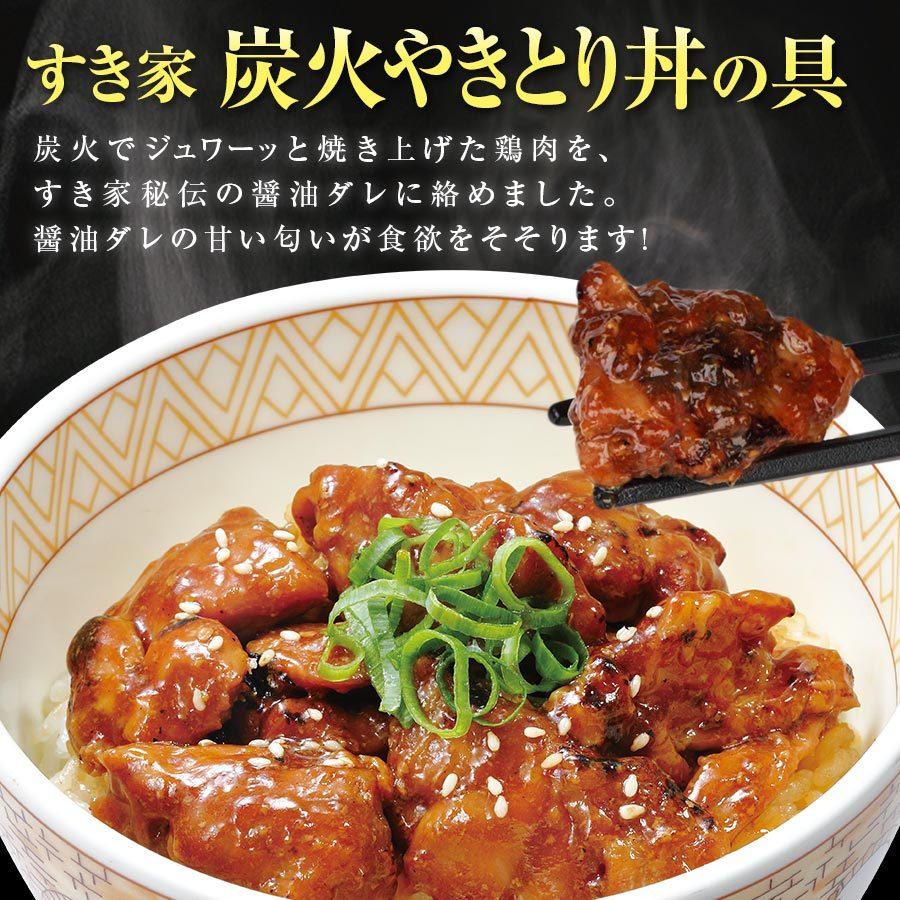 すき家 炭火やきとり丼の具

炭火でジュワーッと焼き上げた鶏肉を、すき家秘伝の醤油ダレに絡めました。醤油ダレの甘い匂いが食欲をそそります!